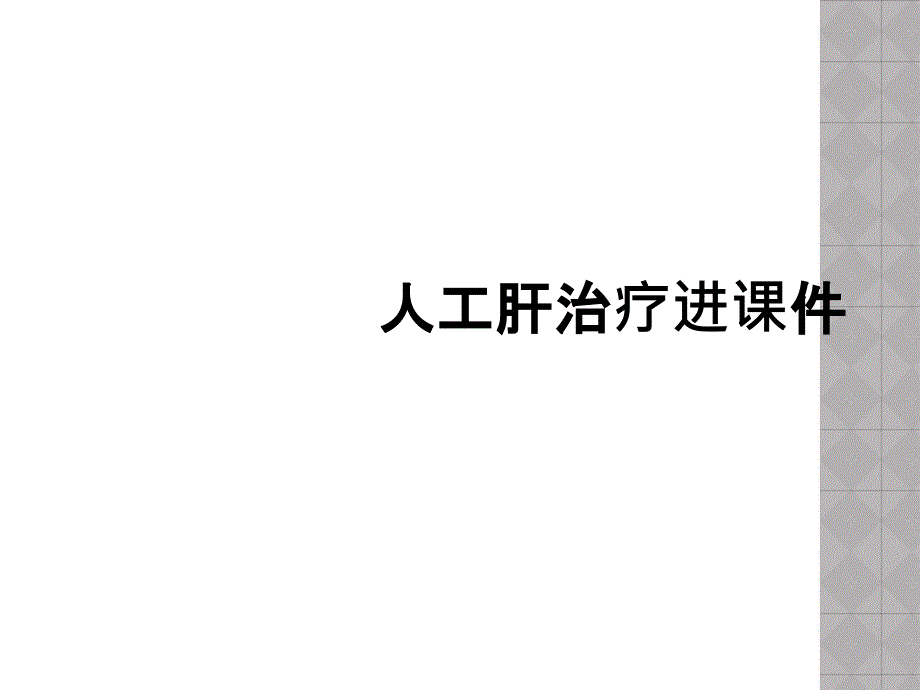 人工肝治疗进课件